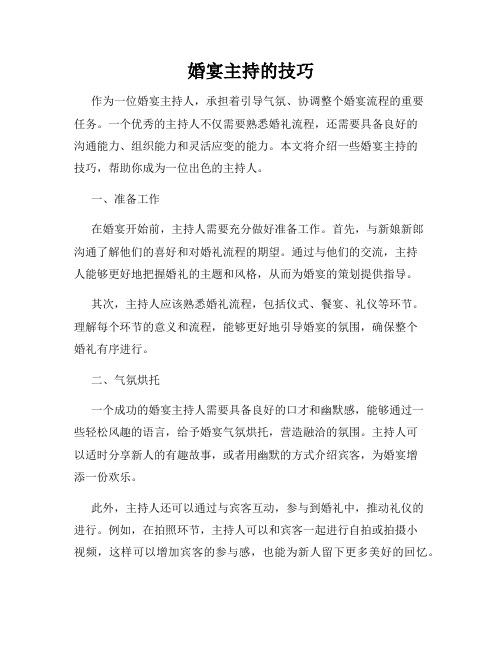 婚宴主持的技巧

作为一位婚宴主持人，承担着引导气氛、协调整个婚宴流程的重要任务。一个优秀的主持人不仅需要熟悉婚礼流程，还需要具备良好的沟通能力、组织能力和灵活应变的能力。本文将介绍一些婚宴主持的技巧，帮助你成为一位出色的主持人。

一、准备工作

在婚宴开始前，主持人需要充分做好准备工作。首先，与新娘新郎沟通了解他们的喜好和对婚礼流程的期望。通过与他们的交流，主持人能够更好地把握婚礼的主题和风格，从而为婚宴的策划提供指导。

其次，主持人应该熟悉婚礼流程，包括仪式、餐宴、礼仪等环节。理解每个环节的意义和流程，能够更好地引导婚宴的氛围，确保整个婚礼有序进行。

二、气氛烘托

一个成功的婚宴主持人需要具备良好的口才和幽默感，能够通过一些轻松风趣的语言，给予婚宴气氛烘托，营造融洽的氛围。主持人可以适时分享新人的有趣故事，或者用幽默的方式介绍宾客，为婚宴增添一份欢乐。

此外，主持人还可以通过与宾客互动，参与到婚礼中，推动礼仪的进行。例如，在拍照环节，主持人可以和宾客一起进行自拍或拍摄小视频，这样可以增加宾客的参与感，也能为新人留下更多美好的回忆。